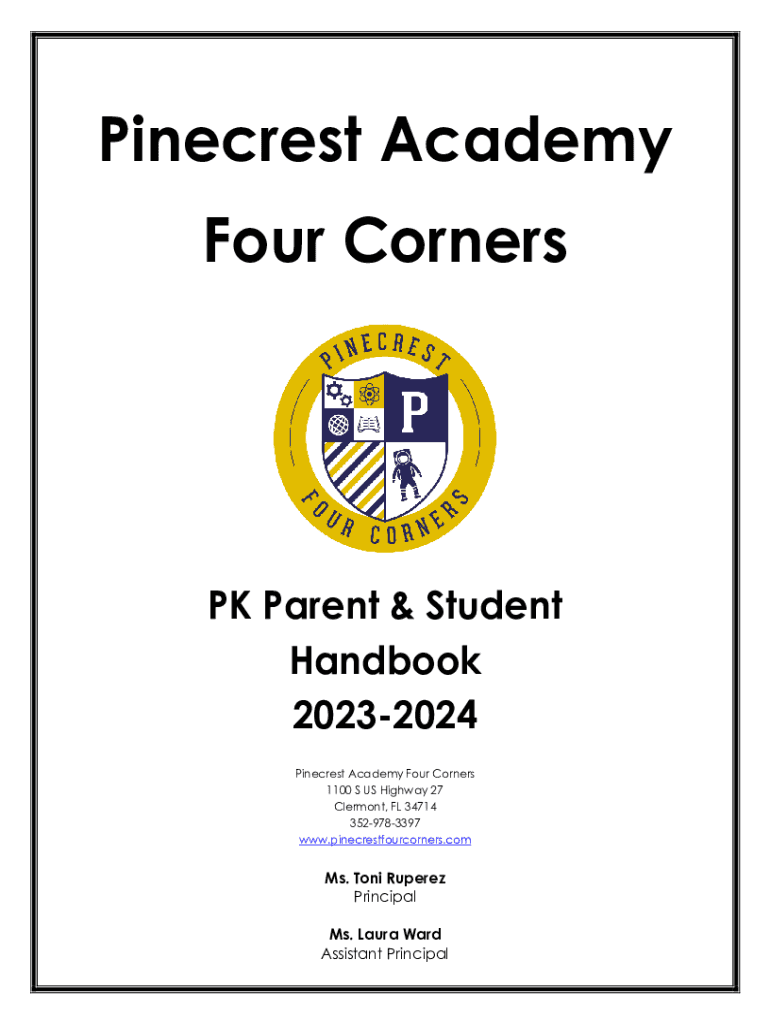 Pinecrest Academy
Four Corners

PINECREST
P
FOUR CORNERS

PK Parent & Student Handbook
2023-2024

Pinecrest Academy Four Corners
1100 S US Highway 27
Clermont, FL 34714
352-978-3397
www.pinecrestfourcorners.com

Ms. Toni Ruperez
Principal

Ms. Laura Ward
Assistant Principal